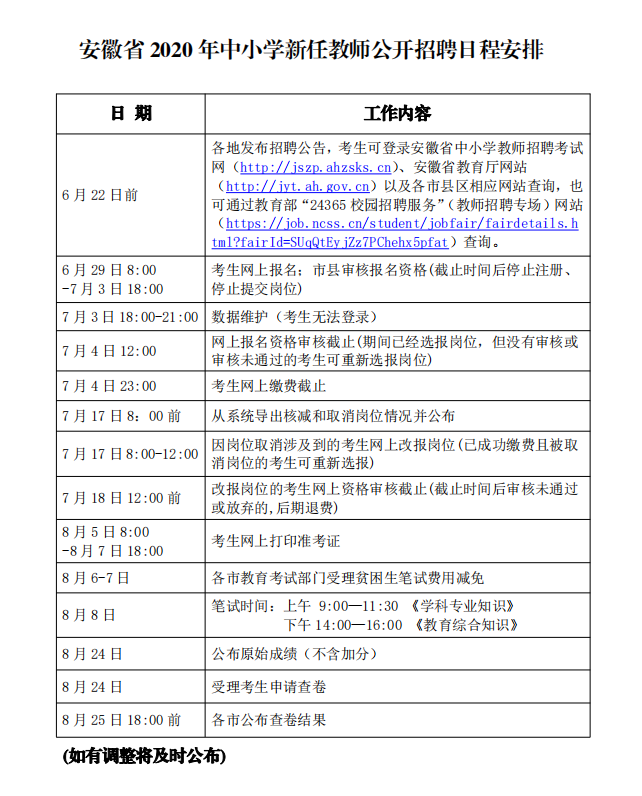 安徽省 2020 年中小学新任教师公开招聘日程安排

| 日 期 | 工作内容 |
|---|---|
| 6 月 22 日前 | 各地发布招聘公告，考生可登录安徽省中小学教师招聘考试网（http://jszp.ahzsks.cn）、安徽省教育厅网站（http://jyt.ah.gov.cn）以及各市县区相应网站查询，也可通过教育部“24365 校园招聘服务”（教师招聘专场）网站（https://job.ncss.cn/student/jobfair/fairdetails.html?fairId=SUqQtEyjZz7PChehx5pfat）查询。 |
| 6 月 29 日 8:00 -7 月 3 日 18:00 | 考生网上报名；市县审核报名资格(截止时间后停止注册、停止提交岗位) |
| 7 月 3 日 18:00-21:00 | 数据维护（考生无法登录） |
| 7 月 4 日 12:00 | 网上报名资格审核截止(期间已经选报岗位，但没有审核或审核未通过的考生可重新选报岗位) |
| 7 月 4 日 23:00 | 考生网上缴费截止 |
| 7 月 17 日 8：00 前 | 从系统导出核减和取消岗位情况并公布 |
| 7 月 17 日 8:00-12:00 | 因岗位取消涉及到的考生网上改报岗位(已成功缴费且被取消岗位的考生可重新选报) |
| 7 月 18 日 12:00 前 | 改报岗位的考生网上资格审核截止(截止时间后审核未通过或放弃的,后期退费) |
| 8 月 5 日 8:00 -8 月 7 日 18:00 | 考生网上打印准考证 |
| 8 月 6-7 日 | 各市教育考试部门受理贫困生笔试费用减免 |
| 8 月 8 日 | 笔试时间：上午 9:00—11:30 《学科专业知识》 下午 14:00—16:00 《教育综合知识》 |
| 8 月 24 日 | 公布原始成绩（不含加分） |
| 8 月 24 日 | 受理考生申请查卷 |
| 8 月 25 日 18:00 前 | 各市公布查卷结果 |

(如有调整将及时公布)